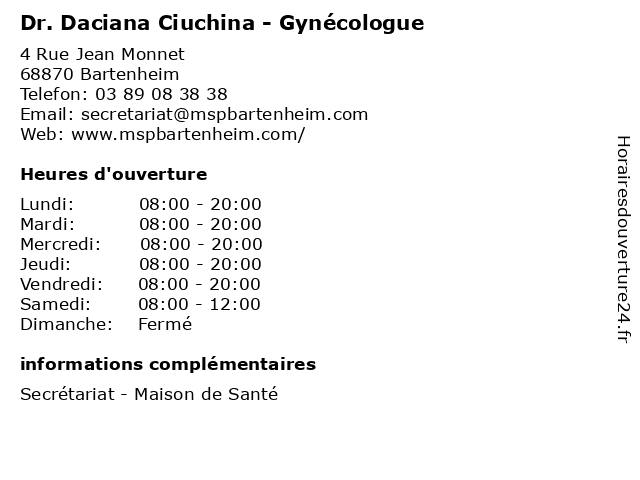 Dr. Daciana Ciuchina - Gynécologue

4 Rue Jean Monnet
68870 Bartenheim
Telefon: 03 89 08 38 38
Email: secretariat@mspbartenheim.com
Web: www.mspbartenheim.com/

Heures d'ouverture

| | |
|---|---|
| Lundi: | 08:00 - 20:00 |
| Mardi: | 08:00 - 20:00 |
| Mercredi: | 08:00 - 20:00 |
| Jeudi: | 08:00 - 20:00 |
| Vendredi: | 08:00 - 20:00 |
| Samedi: | 08:00 - 12:00 |
| Dimanche: | Fermé |

informations complémentaires

Secrétariat - Maison de Santé

Horairesdouverture24.fr